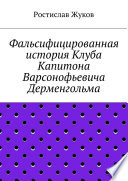 Ростислав Жуков

Фальсифицированная история Клуба Капитона Варсонофьевича Дерменгольма